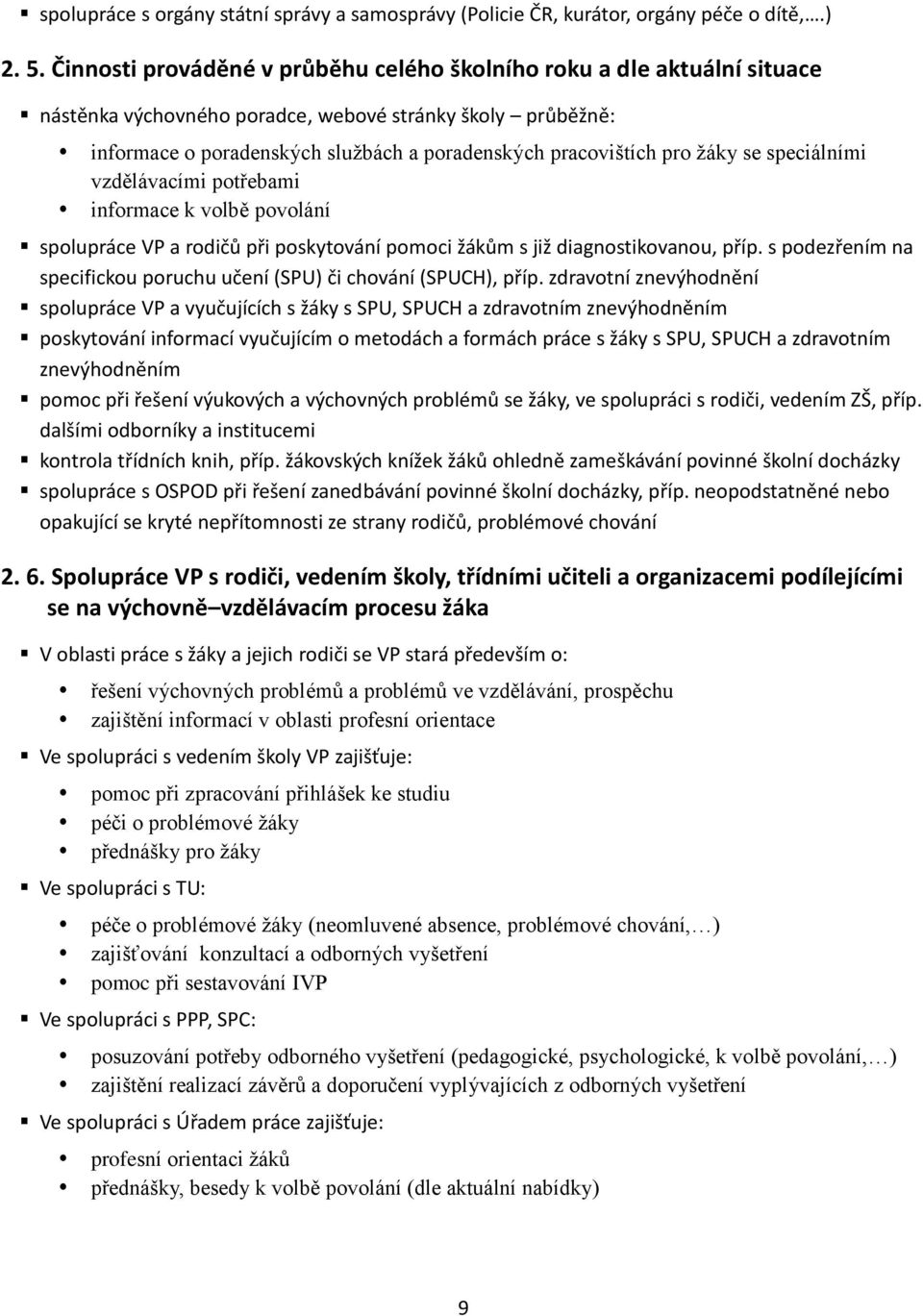 ▪ spolupráce s orgány státní správy a samosprávy (Policie ČR, kurátor, orgány péče o dítě,….)

2. 5. Činnosti prováděné v průběhu celého školního roku a dle aktuální situace

▪ nástěnka výchovného poradce, webové stránky školy – průběžně:

• informace o poradenských službách a poradenských pracovištích pro žáky se speciálními vzdělávacími potřebami
• informace k volbě povolání

▪ spolupráce VP a rodičů při poskytování pomoci žákům s již diagnostikovanou, příp. s podezřením na specifickou poruchu učení (SPU) či chování (SPUCH), příp. zdravotní znevýhodnění
▪ spolupráce VP a vyučujících s žáky s SPU, SPUCH a zdravotním znevýhodněním
▪ poskytování informací vyučujícím o metodách a formách práce s žáky s SPU, SPUCH a zdravotním znevýhodněním
▪ pomoc při řešení výukových a výchovných problémů se žáky, ve spolupráci s rodiči, vedením ZŠ, příp. dalšími odborníky a institucemi
▪ kontrola třídních knih, příp. žákovských knížek žáků ohledně zameškávání povinné školní docházky
▪ spolupráce s OSPOD při řešení zanedbávání povinné školní docházky, příp. neopodstatněné nebo opakující se kryté nepřítomnosti ze strany rodičů, problémové chování

2. 6. Spolupráce VP s rodiči, vedením školy, třídními učiteli a organizacemi podílejícími se na výchovně–vzdělávacím procesu žáka

▪ V oblasti práce s žáky a jejich rodiči se VP stará především o:

• řešení výchovných problémů a problémů ve vzdělávání, prospěchu
• zajištění informací v oblasti profesní orientace

▪ Ve spolupráci s vedením školy VP zajišťuje:

• pomoc při zpracování přihlášek ke studiu
• péči o problémové žáky
• přednášky pro žáky

▪ Ve spolupráci s TU:

• péče o problémové žáky (neomluvené absence, problémové chování,…)
• zajišťování konzultací a odborných vyšetření
• pomoc při sestavování IVP

▪ Ve spolupráci s PPP, SPC:

• posuzování potřeby odborného vyšetření (pedagogické, psychologické, k volbě povolání,…)
• zajištění realizací závěrů a doporučení vyplývajících z odborných vyšetření

▪ Ve spolupráci s Úřadem práce zajišťuje:

• profesní orientaci žáků
• přednášky, besedy k volbě povolání (dle aktuální nabídky)

9